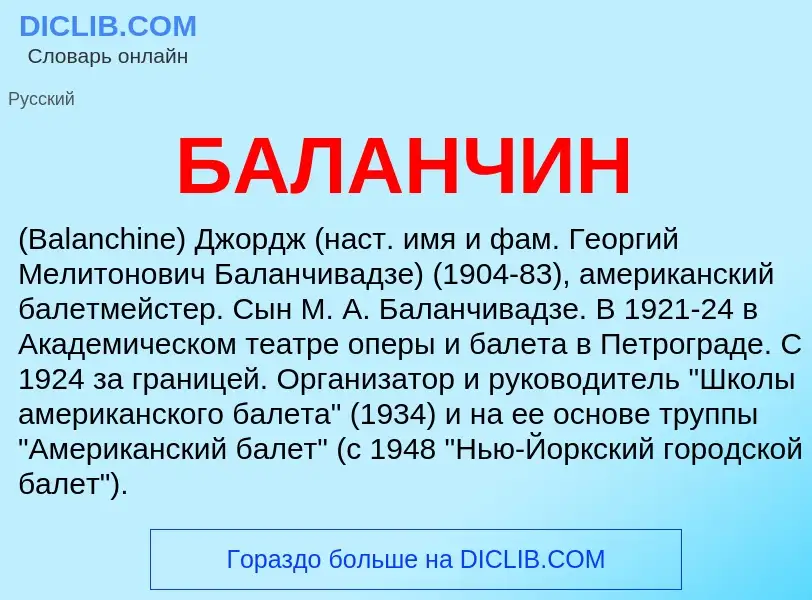 DICLIB.COM
Словарь онлайн

Русский

БАЛАНЧИН

(Balanchine) Джордж (наст. имя и фам. Георгий Мелитонович Баланчивадзе) (1904-83), американский балетмейстер. Сын М. А. Баланчивадзе. В 1921-24 в Академическом театре оперы и балета в Петрограде. С 1924 за границей. Организатор и руководитель "Школы американского балета" (1934) и на ее основе труппы "Американский балет" (с 1948 "Нью-Йоркский городской балет").

Гораздо больше на DICLIB.COM